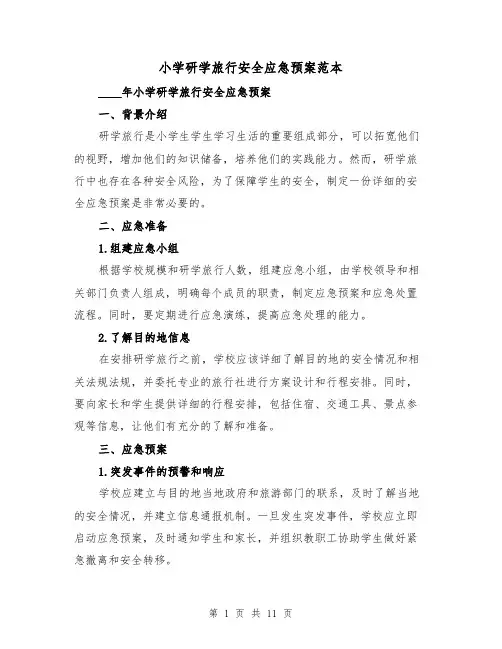 小学研学旅行安全应急预案范本

____年小学研学旅行安全应急预案

一、背景介绍

研学旅行是小学生学生学习生活的重要组成部分，可以拓宽他们的视野，增加他们的知识储备，培养他们的实践能力。然而，研学旅行中也存在各种安全风险，为了保障学生的安全，制定一份详细的安全应急预案是非常必要的。

二、应急准备

1.组建应急小组

根据学校规模和研学旅行人数，组建应急小组，由学校领导和相关部门负责人组成，明确每个成员的职责，制定应急预案和应急处置流程。同时，要定期进行应急演练，提高应急处理的能力。

2.了解目的地信息

在安排研学旅行之前，学校应该详细了解目的地的安全情况和相关法规法规，并委托专业的旅行社进行方案设计和行程安排。同时，要向家长和学生提供详细的行程安排，包括住宿、交通工具、景点参观等信息，让他们有充分的了解和准备。

三、应急预案

1.突发事件的预警和响应

学校应建立与目的地当地政府和旅游部门的联系，及时了解当地的安全情况，并建立信息通报机制。一旦发生突发事件，学校应立即启动应急预案，及时通知学生和家长，并组织教职工协助学生做好紧急撤离和安全转移。

第 1 页 共 11 页